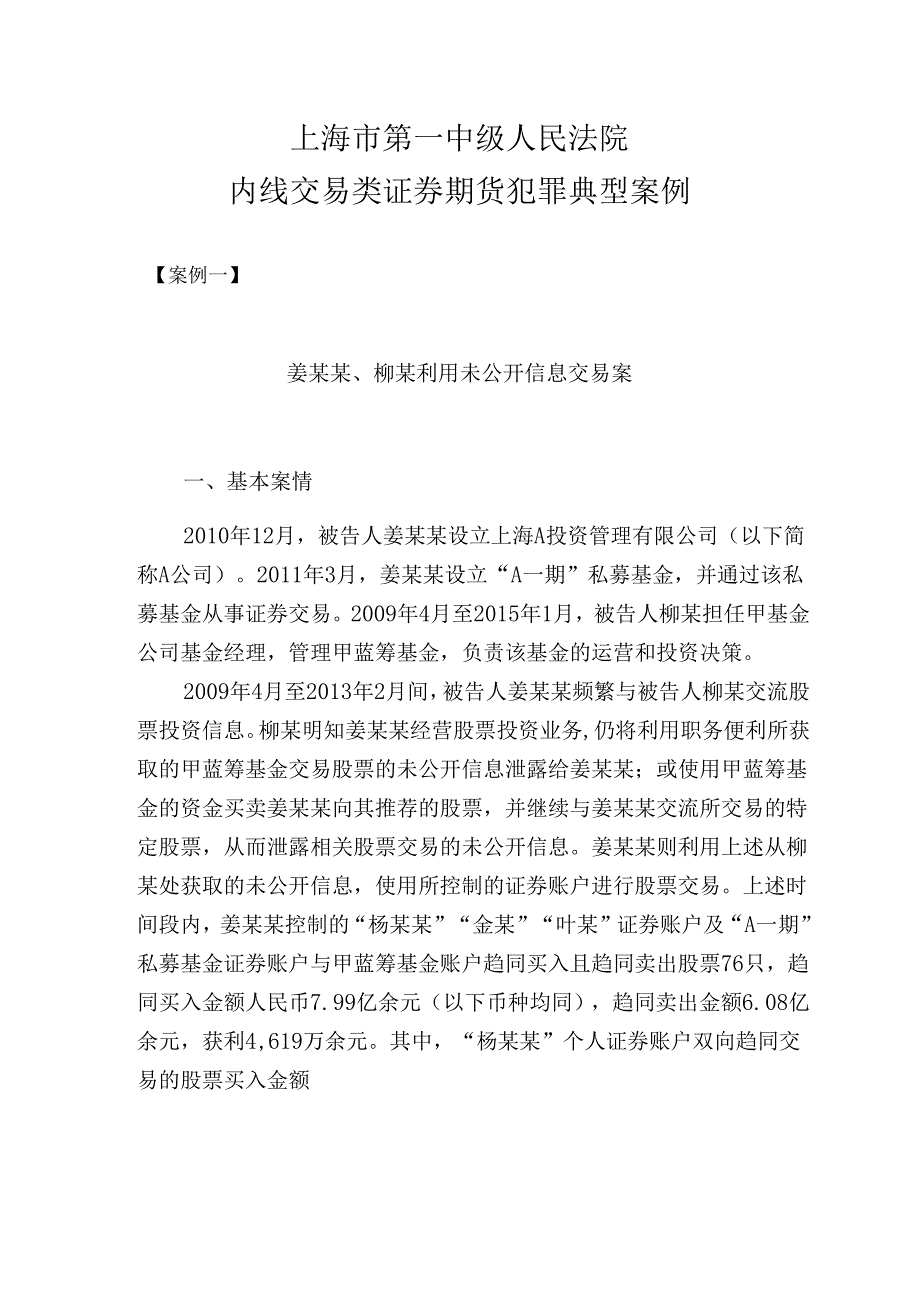 上海市第一中级人民法院
内线交易类证券期货犯罪典型案例

【案例一】

姜某某、柳某利用未公开信息交易案

一、基本案情

2010年12月，被告人姜某某设立上海A投资管理有限公司（以下简称A公司）。2011年3月，姜某某设立“A一期”私募基金，并通过该私募基金从事证券交易。2009年4月至2015年1月，被告人柳某担任甲基金公司基金经理，管理甲蓝筹基金，负责该基金的运营和投资决策。

2009年4月至2013年2月间，被告人姜某某频繁与被告人柳某交流股票投资信息。柳某明知姜某某经营股票投资业务，仍将利用职务便利所获取的甲蓝筹基金交易股票的未公开信息泄露给姜某某；或使用甲蓝筹基金的资金买卖姜某某向其推荐的股票，并继续与姜某某交流所交易的特定股票，从而泄露相关股票交易的未公开信息。姜某某则利用上述从柳某处获取的未公开信息，使用所控制的证券账户进行股票交易。上述时间段内，姜某某控制的“杨某某”“金某”“叶某”证券账户及“A一期”私募基金证券账户与甲蓝筹基金账户趋同买入且趋同卖出股票76只，趋同买入金额人民币7.99亿余元（以下币种均同），趋同卖出金额6.08亿余元，获利4,619万余元。其中，“杨某某”个人证券账户双向趋同交易的股票买入金额